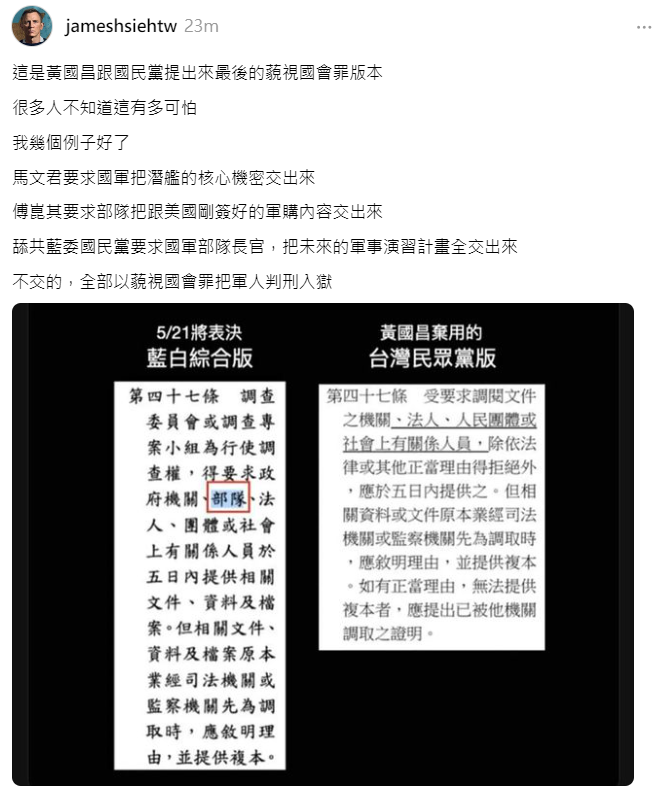 jameshsiehtw 23m

這是黃國昌跟國民黨提出來最後的藐視國會罪版本

很多人不知道這有多可怕

我幾個例子好了

馬文君要求國軍把潛艦的核心機密交出來

傅崑萁要求部隊把跟美國剛簽好的軍購內容交出來

舔共藍委國民黨要求國軍部隊長官，把未來的軍事演習計畫全交出來

不交的，全部以藐視國會罪把軍人判刑入獄

5/21將表決
藍白綜合版

第四十七條　調查委員會或調查專案小組為行使調查權，得要求政府機關、部隊、法人、團體或社會上有關係人員於五日內提供相關文件、資料及檔案。但相關文件、資料及檔案原本業經司法機關或監察機關先為調取時，應敘明理由，並提供複本。

黃國昌棄用的
台灣民眾黨版

第四十七條　受要求調閱文件之機關、法人、人民團體或社會上有關係人員，除依法律或其他正當理由得拒絕外，應於五日內提供之。但相關資料或文件原本業經司法機關或監察機關先為調取時，應敘明理由，並提供複本。如有正當理由，無法提供複本者，應提出已被他機關調取之證明。